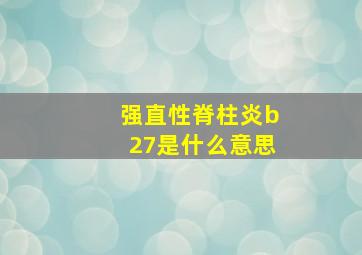 强直性脊柱炎b27是什么意思